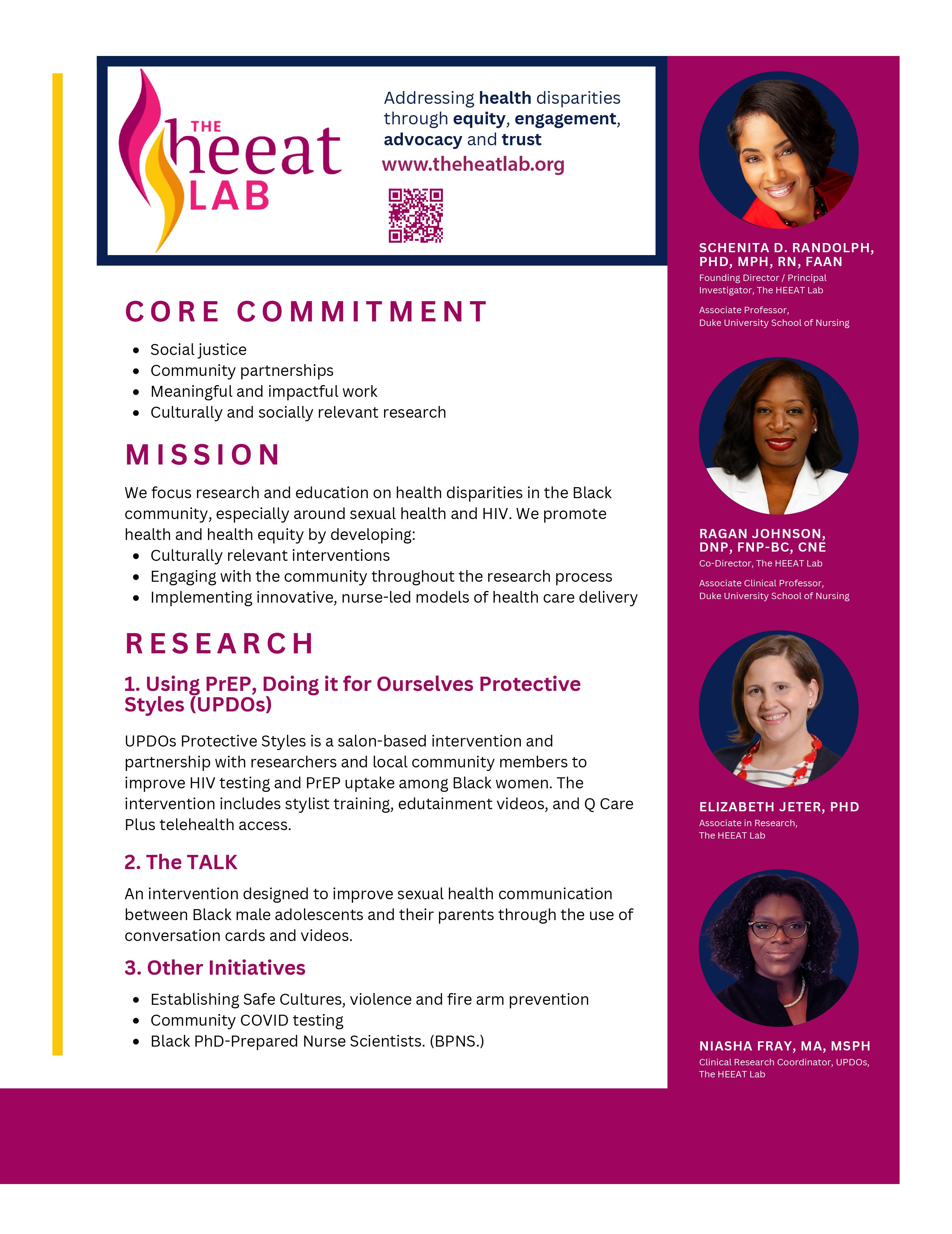 THE heeat LAB

Addressing health disparities through equity, engagement, advocacy and trust
www.theheatlab.org

CORE COMMITMENT

- Social justice
- Community partnerships
- Meaningful and impactful work
- Culturally and socially relevant research

MISSION

We focus research and education on health disparities in the Black community, especially around sexual health and HIV. We promote health and health equity by developing:
- Culturally relevant interventions
- Engaging with the community throughout the research process
- Implementing innovative, nurse-led models of health care delivery

RESEARCH

1. Using PrEP, Doing it for Ourselves Protective Styles (UPDOs)

UPDOs Protective Styles is a salon-based intervention and partnership with researchers and local community members to improve HIV testing and PrEP uptake among Black women. The intervention includes stylist training, edutainment videos, and Q Care Plus telehealth access.

2. The TALK

An intervention designed to improve sexual health communication between Black male adolescents and their parents through the use of conversation cards and videos.

3. Other Initiatives

- Establishing Safe Cultures, violence and fire arm prevention
- Community COVID testing
- Black PhD-Prepared Nurse Scientists. (BPNS.)

SCHENITA D. RANDOLPH, PHD, MPH, RN, FAAN
Founding Director / Principal Investigator, The HEEAT Lab

Associate Professor, Duke University School of Nursing

RAGAN JOHNSON, DNP, FNP-BC, CNE
Co-Director, The HEEAT Lab

Associate Clinical Professor, Duke University School of Nursing

ELIZABETH JETER, PHD
Associate in Research, The HEEAT Lab

NIASHA FRAY, MA, MSPH
Clinical Research Coordinator, UPDOs, The HEEAT Lab